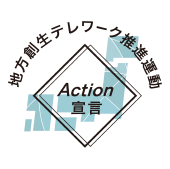 地方創生テレワーク推進運動

Action
宣言